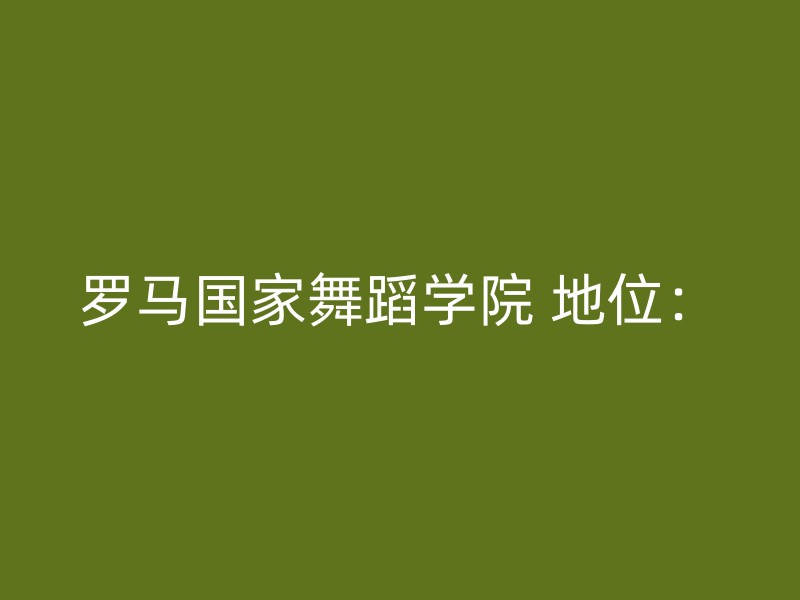 罗马国家舞蹈学院 地位：